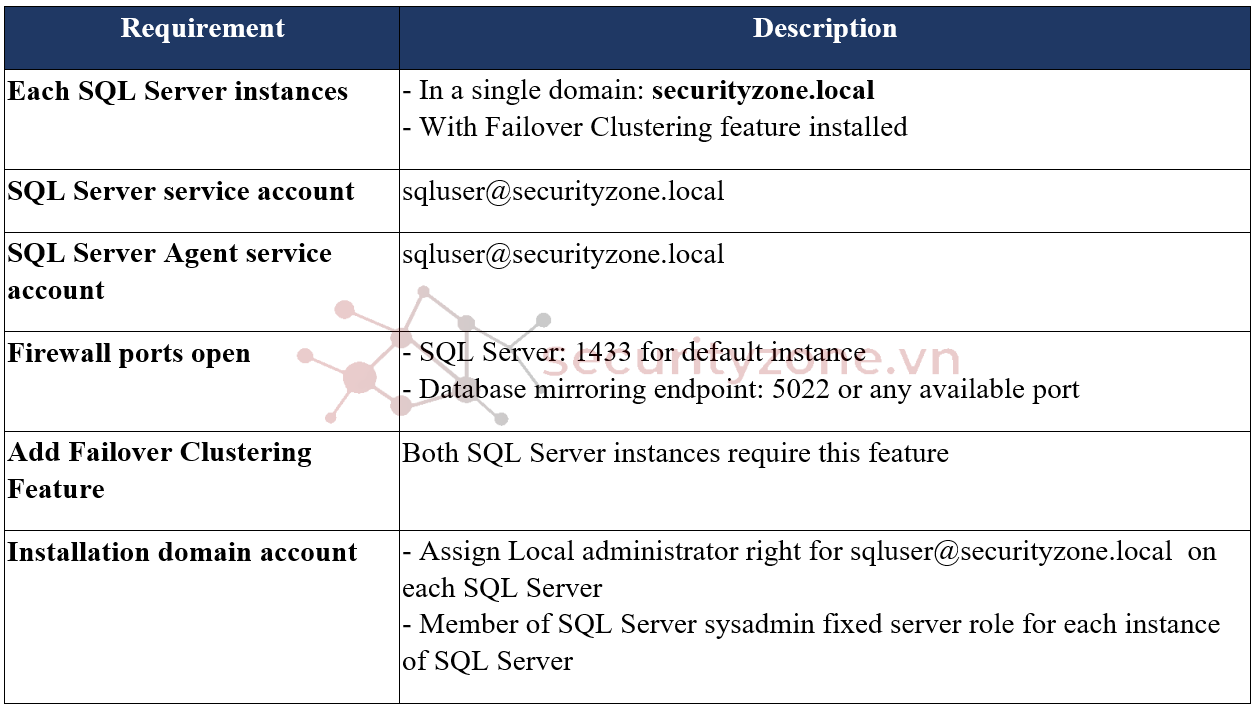 | Requirement | Description |
|---|---|
| Each SQL Server instances | - In a single domain: securityzone.local - With Failover Clustering feature installed |
| SQL Server service account | sqluser@securityzone.local |
| SQL Server Agent service account | sqluser@securityzone.local |
| Firewall ports open | - SQL Server: 1433 for default instance - Database mirroring endpoint: 5022 or any available port |
| Add Failover Clustering Feature | Both SQL Server instances require this feature |
| Installation domain account | - Assign Local administrator right for sqluser@securityzone.local on each SQL Server - Member of SQL Server sysadmin fixed server role for each instance of SQL Server |

securityzone.vn